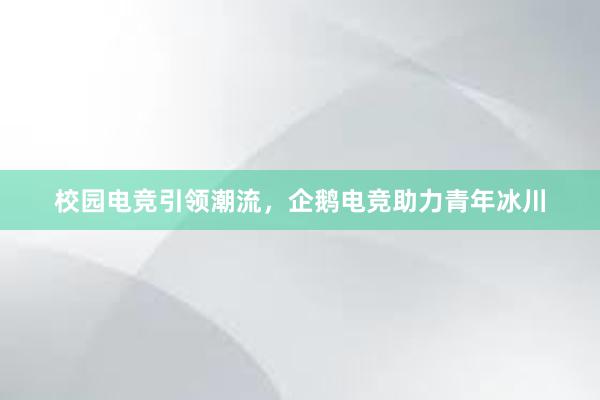 校园电竞引领潮流，企鹅电竞助力青年冰川